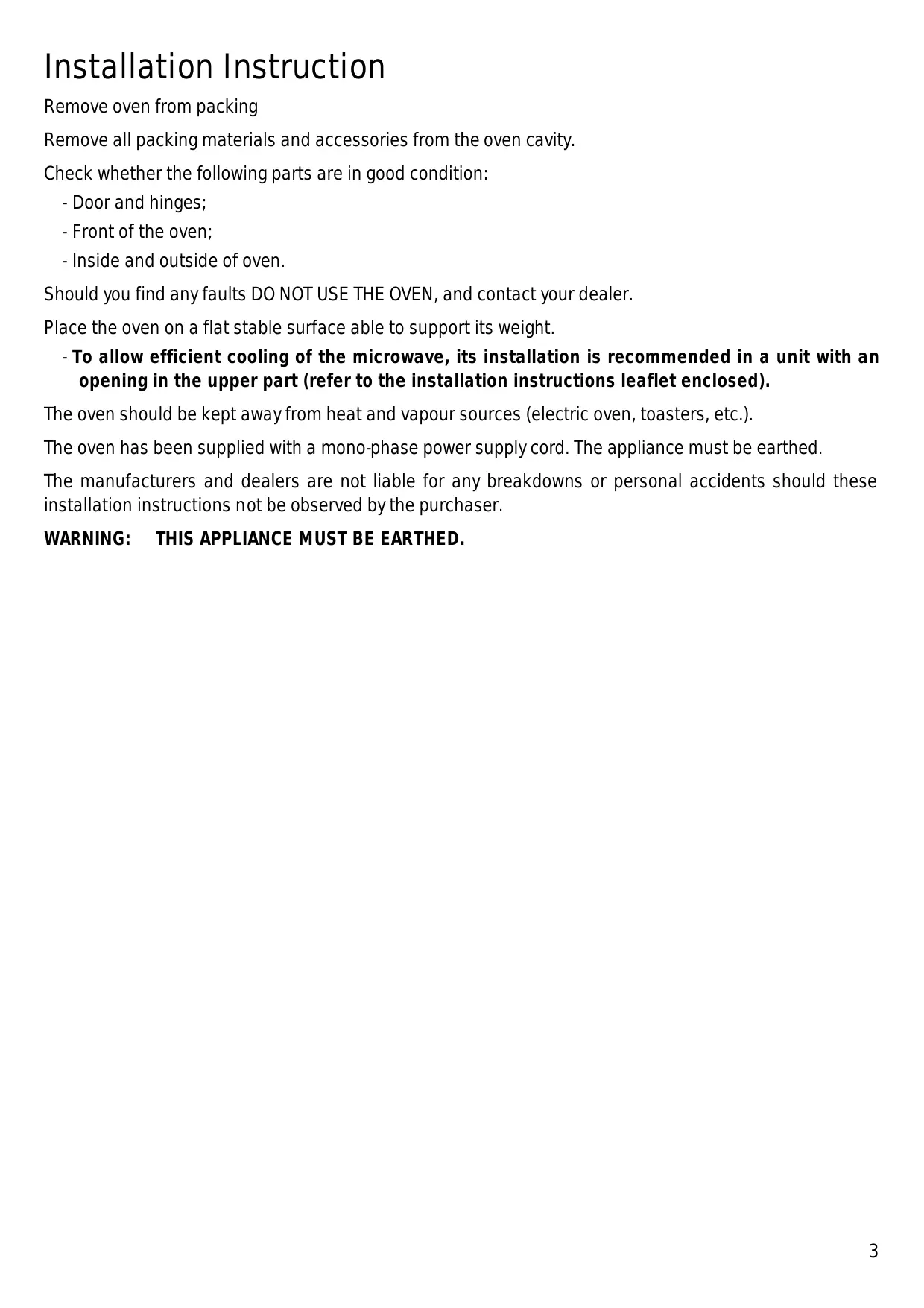 Installation Instruction

Remove oven from packing

Remove all packing materials and accessories from the oven cavity.

Check whether the following parts are in good condition:
- Door and hinges;
- Front of the oven;
- Inside and outside of oven.

Should you find any faults DO NOT USE THE OVEN, and contact your dealer.

Place the oven on a flat stable surface able to support its weight.
- To allow efficient cooling of the microwave, its installation is recommended in a unit with an opening in the upper part (refer to the installation instructions leaflet enclosed).

The oven should be kept away from heat and vapour sources (electric oven, toasters, etc.).

The oven has been supplied with a mono-phase power supply cord. The appliance must be earthed.

The manufacturers and dealers are not liable for any breakdowns or personal accidents should these installation instructions not be observed by the purchaser.

WARNING: THIS APPLIANCE MUST BE EARTHED.

3